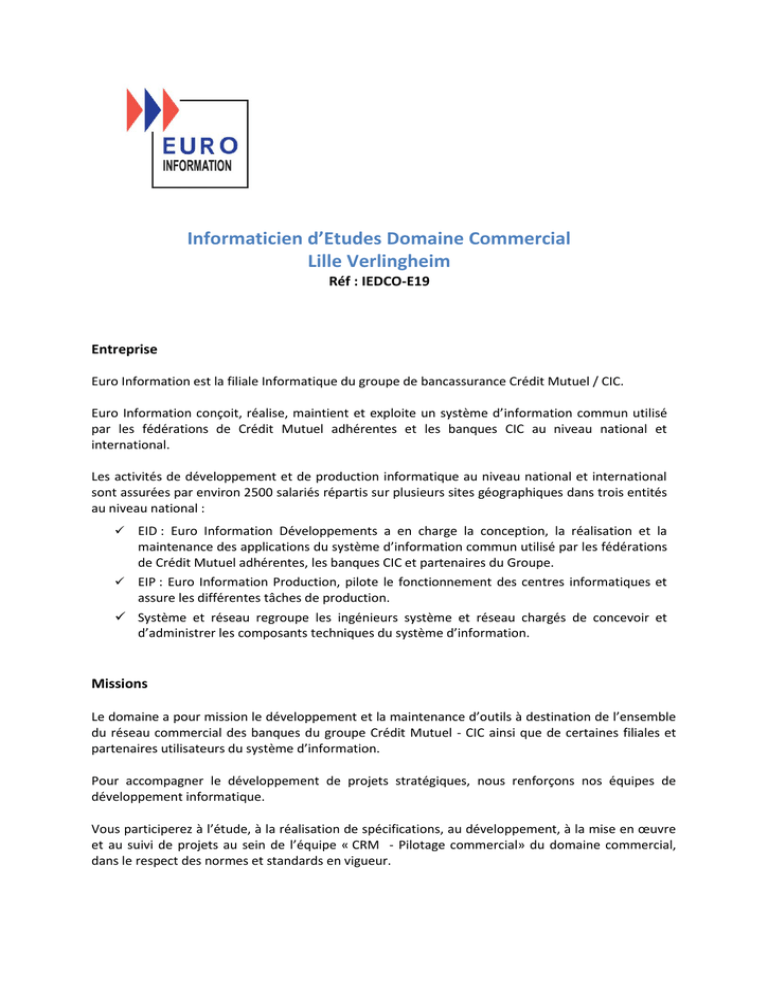 EURO
INFORMATION

Informaticien d'Etudes Domaine Commercial
Lille Verlingheim
Réf : IEDCO-E19

Entreprise

Euro Information est la filiale Informatique du groupe de bancassurance Crédit Mutuel / CIC.

Euro Information conçoit, réalise, maintient et exploite un système d'information commun utilisé par les fédérations de Crédit Mutuel adhérentes et les banques CIC au niveau national et international.

Les activités de développement et de production informatique au niveau national et international sont assurées par environ 2500 salariés répartis sur plusieurs sites géographiques dans trois entités au niveau national :

✓ EID : Euro Information Développements a en charge la conception, la réalisation et la maintenance des applications du système d'information commun utilisé par les fédérations de Crédit Mutuel adhérentes, les banques CIC et partenaires du Groupe.
✓ EIP : Euro Information Production, pilote le fonctionnement des centres informatiques et assure les différentes tâches de production.
✓ Système et réseau regroupe les ingénieurs système et réseau chargés de concevoir et d'administrer les composants techniques du système d'information.

Missions

Le domaine a pour mission le développement et la maintenance d'outils à destination de l'ensemble du réseau commercial des banques du groupe Crédit Mutuel - CIC ainsi que de certaines filiales et partenaires utilisateurs du système d'information.

Pour accompagner le développement de projets stratégiques, nous renforçons nos équipes de développement informatique.

Vous participerez à l'étude, à la réalisation de spécifications, au développement, à la mise en œuvre et au suivi de projets au sein de l'équipe « CRM - Pilotage commercial» du domaine commercial, dans le respect des normes et standards en vigueur.